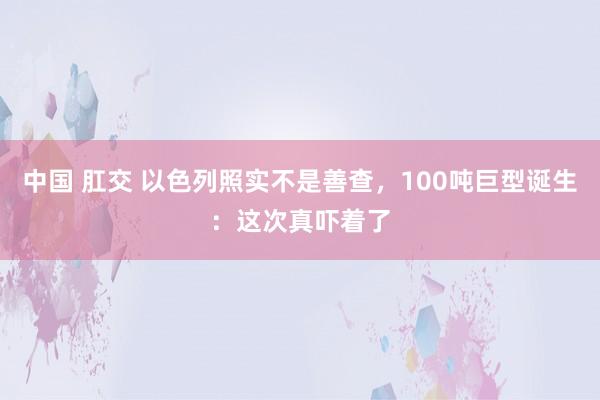 中国 肛交 以色列照实不是善查，100吨巨型诞生：这次真吓着了